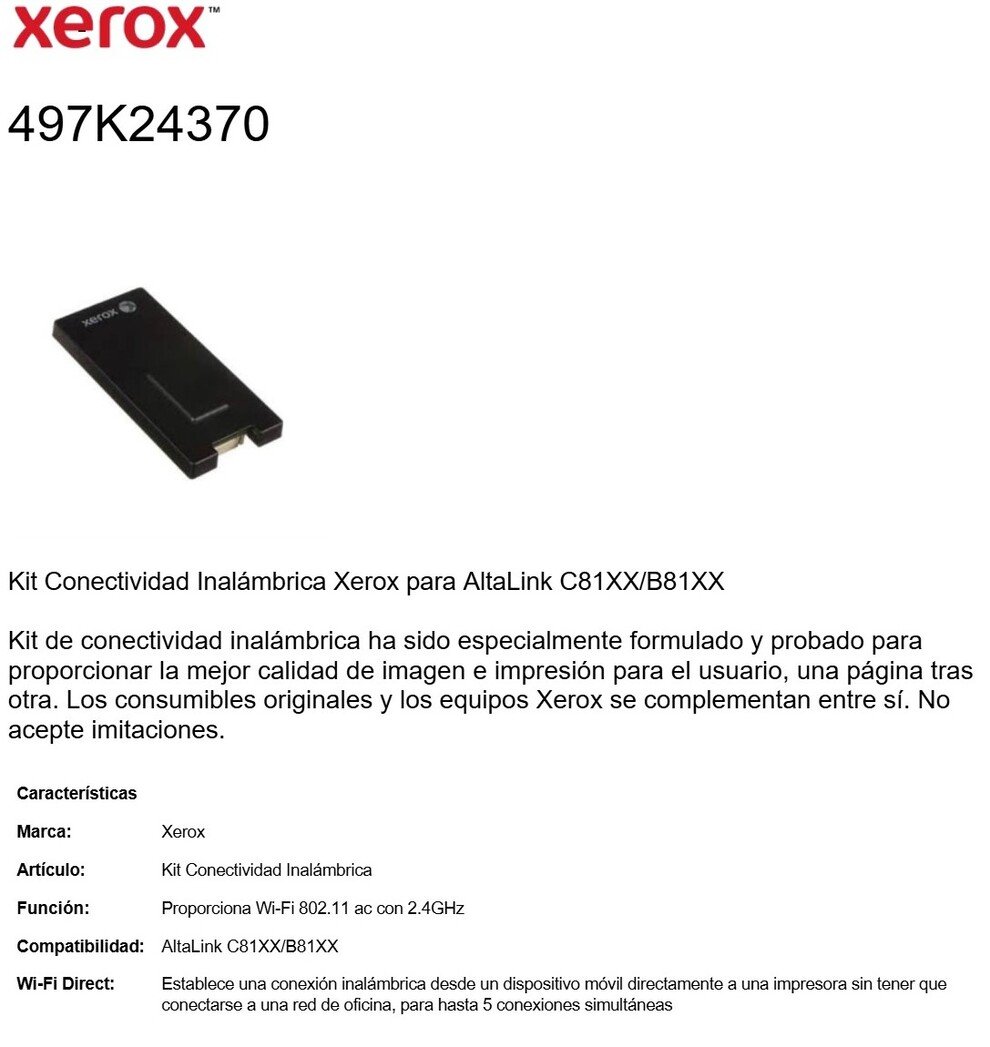 xerox™

497K24370

xerox

Kit Conectividad Inalámbrica Xerox para AltaLink C81XX/B81XX

Kit de conectividad inalámbrica ha sido especialmente formulado y probado para proporcionar la mejor calidad de imagen e impresión para el usuario, una página tras otra. Los consumibles originales y los equipos Xerox se complementan entre sí. No acepte imitaciones.

Características

Marca: Xerox

Artículo: Kit Conectividad Inalámbrica

Función: Proporciona Wi-Fi 802.11 ac con 2.4GHz

Compatibilidad: AltaLink C81XX/B81XX

Wi-Fi Direct: Establece una conexión inalámbrica desde un dispositivo móvil directamente a una impresora sin tener que conectarse a una red de oficina, para hasta 5 conexiones simultáneas